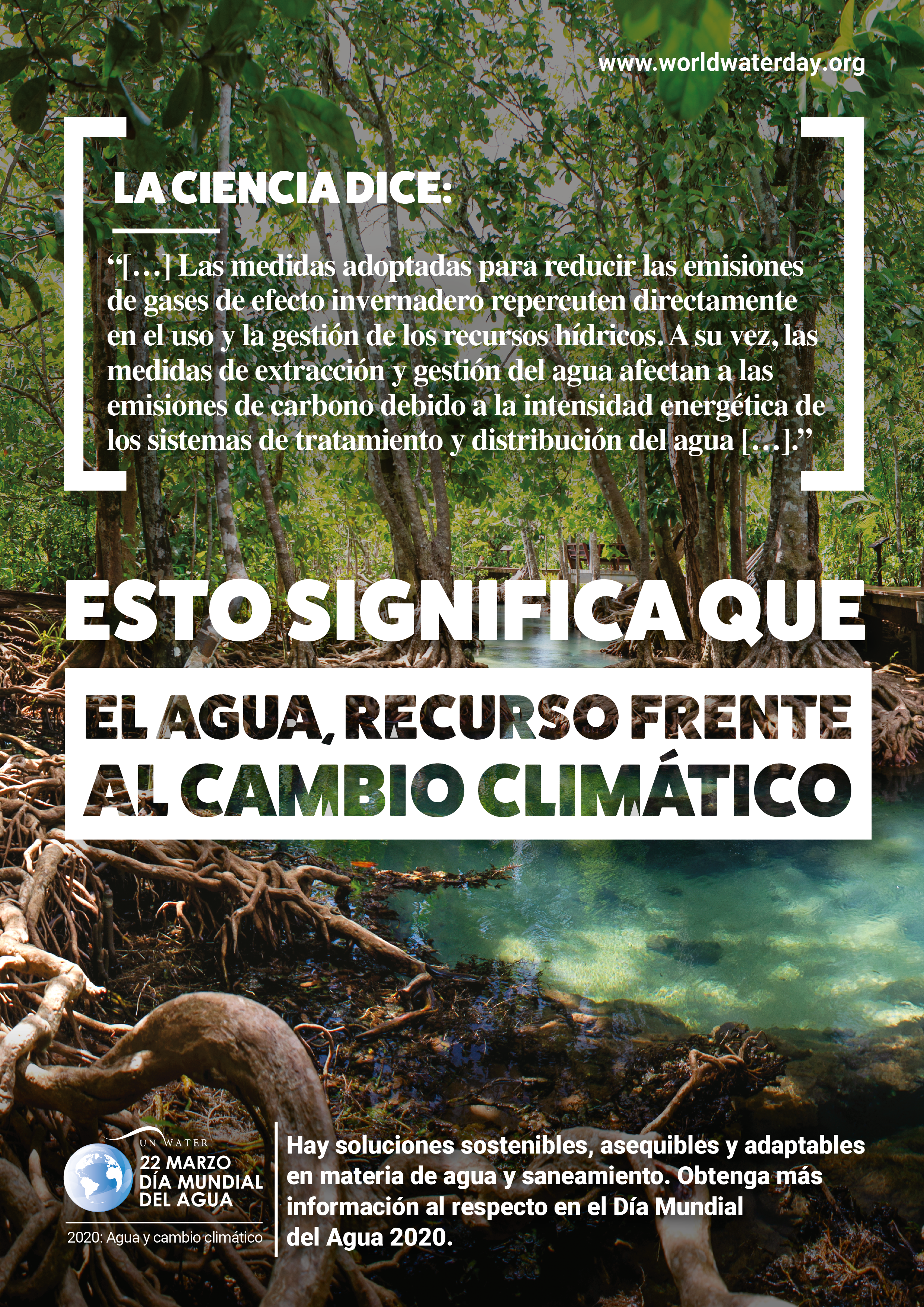 www.worldwaterday.org

LA CIENCIA DICE:

"[…] Las medidas adoptadas para reducir las emisiones de gases de efecto invernadero repercuten directamente en el uso y la gestión de los recursos hídricos. A su vez, las medidas de extracción y gestión del agua afectan a las emisiones de carbono debido a la intensidad energética de los sistemas de tratamiento y distribución del agua […]."

ESTO SIGNIFICA QUE

EL AGUA, RECURSO FRENTE AL CAMBIO CLIMÁTICO

UN WATER
22 MARZO
DÍA MUNDIAL
DEL AGUA

2020: Agua y cambio climático

Hay soluciones sostenibles, asequibles y adaptables en materia de agua y saneamiento. Obtenga más información al respecto en el Día Mundial del Agua 2020.